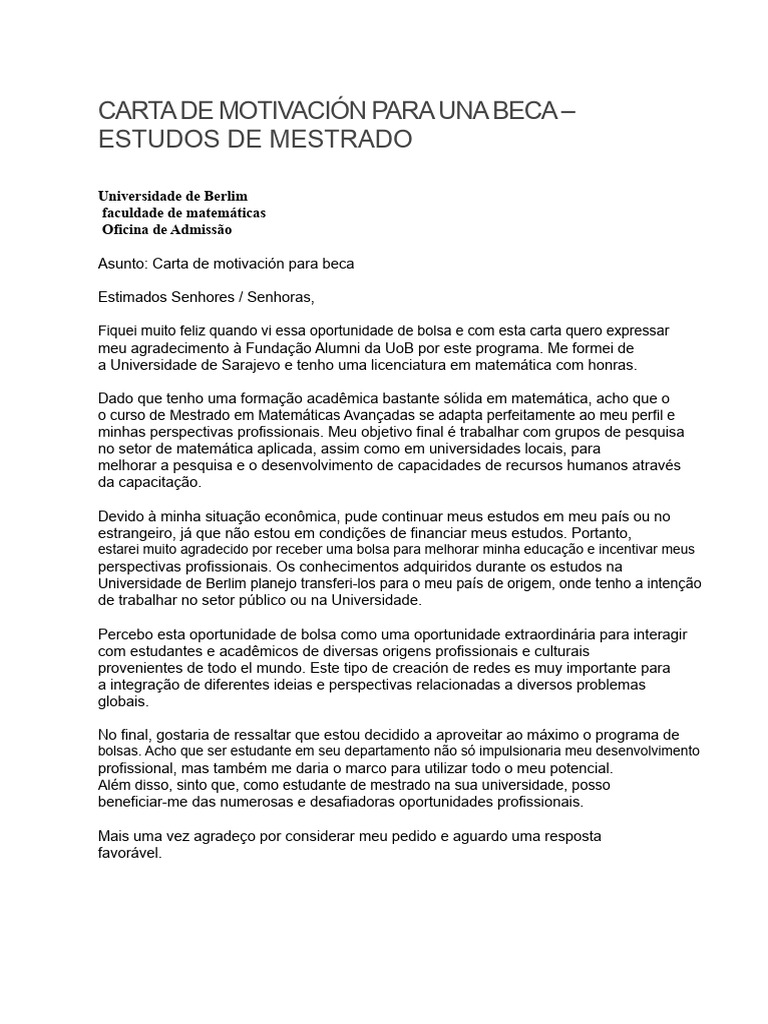 CARTA DE MOTIVACIÓN PARA UNA BECA – ESTUDOS DE MESTRADO

Universidade de Berlim
faculdade de matemáticas
Oficina de Admissão

Asunto: Carta de motivación para beca

Estimados Senhores / Senhoras,

Fiquei muito feliz quando vi essa oportunidade de bolsa e com esta carta quero expressar meu agradecimento à Fundação Alumni da UoB por este programa. Me formei de a Universidade de Sarajevo e tenho uma licenciatura em matemática com honras.

Dado que tenho uma formação acadêmica bastante sólida em matemática, acho que o o curso de Mestrado em Matemáticas Avançadas se adapta perfeitamente ao meu perfil e minhas perspectivas profissionais. Meu objetivo final é trabalhar com grupos de pesquisa no setor de matemática aplicada, assim como em universidades locais, para melhorar a pesquisa e o desenvolvimento de capacidades de recursos humanos através da capacitação.

Devido à minha situação econômica, pude continuar meus estudos em meu país ou no estrangeiro, já que não estou em condições de financiar meus estudos. Portanto, estarei muito agradecido por receber uma bolsa para melhorar minha educação e incentivar meus perspectivas profissionais. Os conhecimentos adquiridos durante os estudos na Universidade de Berlim planejo transferi-los para o meu país de origem, onde tenho a intenção de trabalhar no setor público ou na Universidade.

Percebo esta oportunidade de bolsa como uma oportunidade extraordinária para interagir com estudantes e acadêmicos de diversas origens profissionais e culturais provenientes de todo el mundo. Este tipo de creación de redes es muy importante para a integração de diferentes ideias e perspectivas relacionadas a diversos problemas globais.

No final, gostaria de ressaltar que estou decidido a aproveitar ao máximo o programa de bolsas. Acho que ser estudante em seu departamento não só impulsionaria meu desenvolvimento profissional, mas também me daria o marco para utilizar todo o meu potencial.
Além disso, sinto que, como estudante de mestrado na sua universidade, posso beneficiar-me das numerosas e desafiadoras oportunidades profissionais.

Mais uma vez agradeço por considerar meu pedido e aguardo uma resposta favorável.